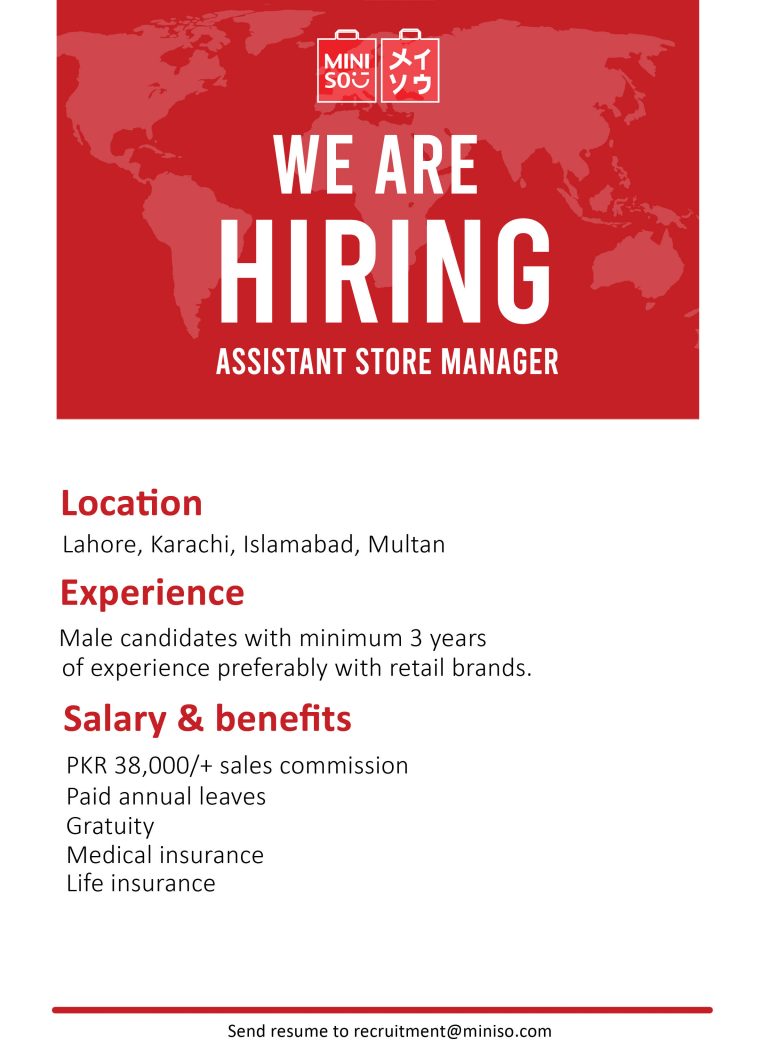 MINI SO

メイソウ

WE ARE

HIRING

ASSISTANT STORE MANAGER

Location

Lahore, Karachi, Islamabad, Multan

Experience

Male candidates with minimum 3 years of experience preferably with retail brands.

Salary & benefits

PKR 38,000/+ sales commission
Paid annual leaves
Gratuity
Medical insurance
Life insurance

Send resume to recruitment@miniso.com